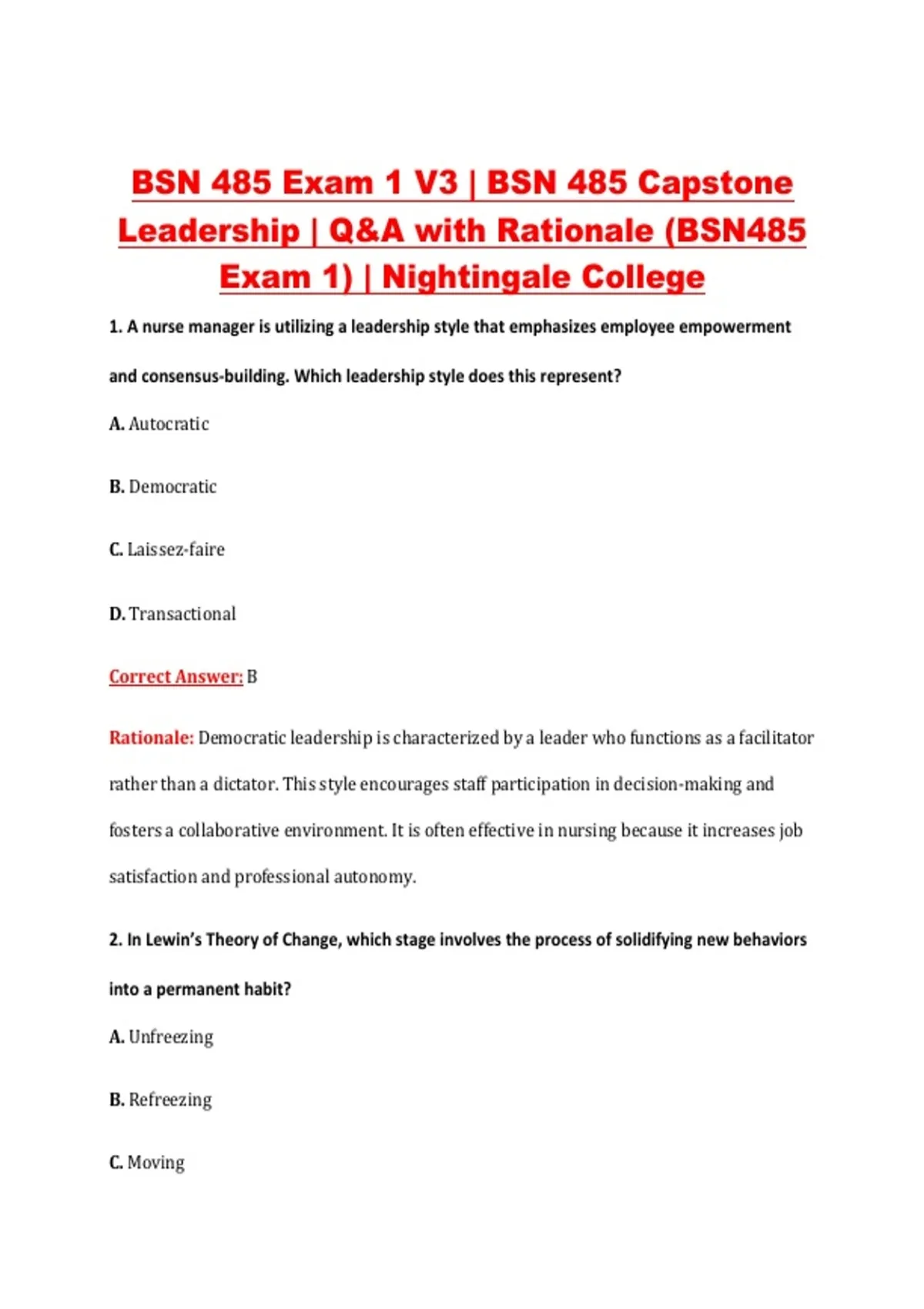 BSN 485 Exam 1 V3 | BSN 485 Capstone Leadership | Q&A with Rationale (BSN485 Exam 1) | Nightingale College

1. A nurse manager is utilizing a leadership style that emphasizes employee empowerment and consensus-building. Which leadership style does this represent?

A. Autocratic

B. Democratic

C. Laissez-faire

D. Transactional

Correct Answer: B

Rationale: Democratic leadership is characterized by a leader who functions as a facilitator rather than a dictator. This style encourages staff participation in decision-making and fosters a collaborative environment. It is often effective in nursing because it increases job satisfaction and professional autonomy.

2. In Lewin's Theory of Change, which stage involves the process of solidifying new behaviors into a permanent habit?

A. Unfreezing

B. Refreezing

C. Moving